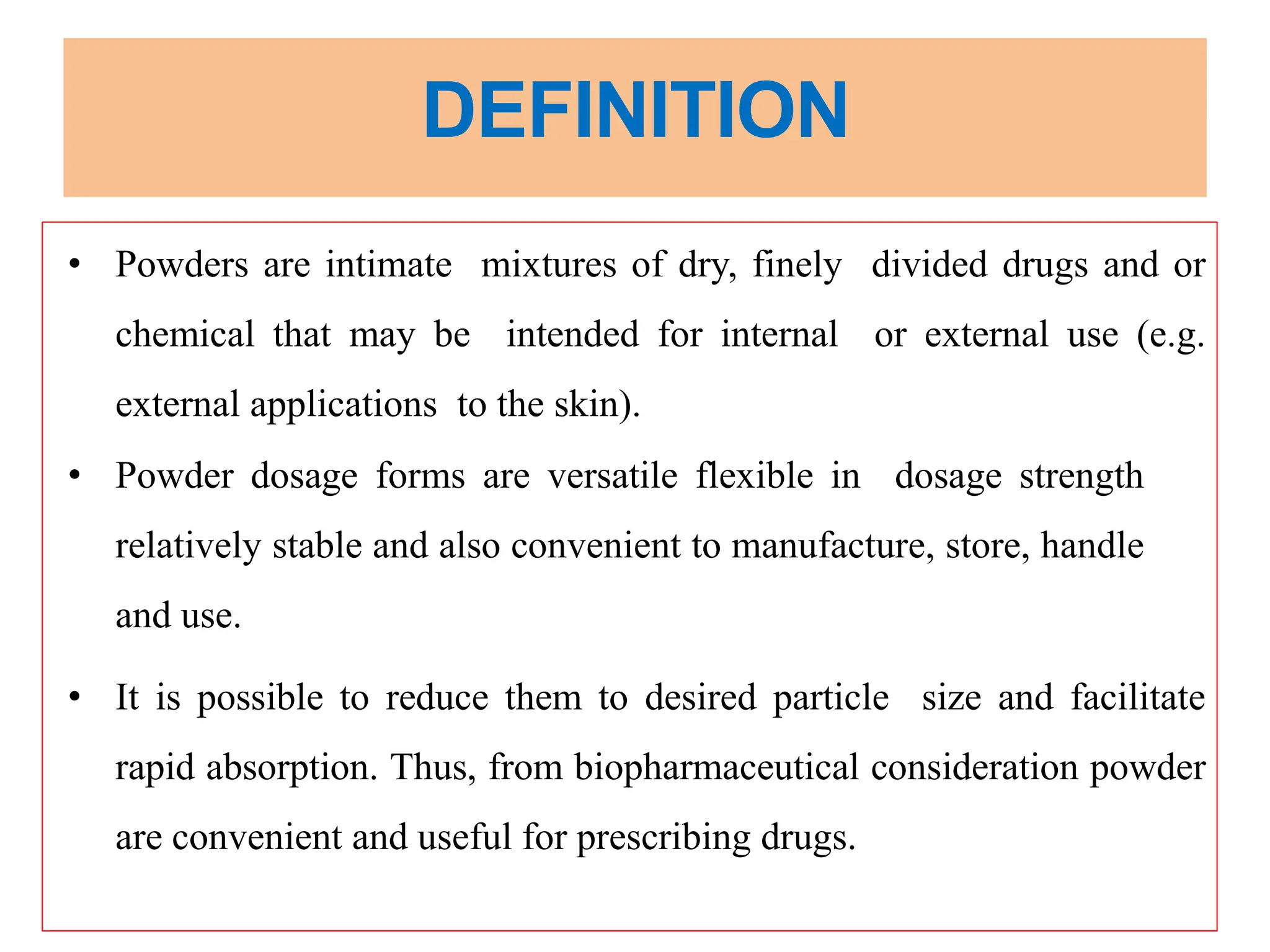 DEFINITION

• Powders are intimate mixtures of dry, finely divided drugs and or chemical that may be intended for internal or external use (e.g. external applications to the skin).

• Powder dosage forms are versatile flexible in dosage strength relatively stable and also convenient to manufacture, store, handle and use.

• It is possible to reduce them to desired particle size and facilitate rapid absorption. Thus, from biopharmaceutical consideration powder are convenient and useful for prescribing drugs.